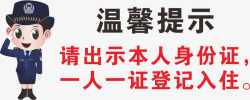 温馨提示

请出示本人身份证，一人一证登记入住。